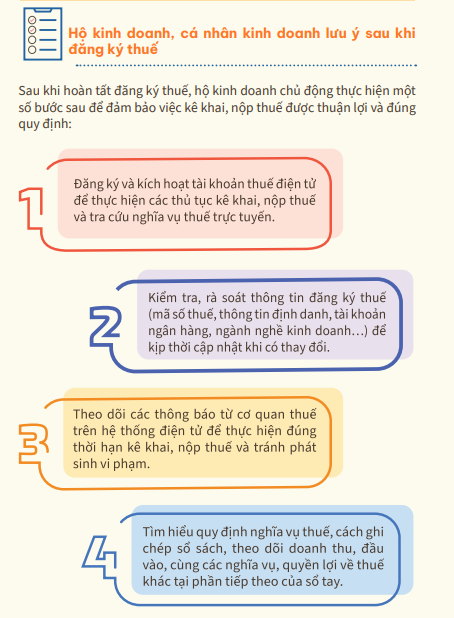 Hộ kinh doanh, cá nhân kinh doanh lưu ý sau khi đăng ký thuế

Sau khi hoàn tất đăng ký thuế, hộ kinh doanh chủ động thực hiện một số bước sau để đảm bảo việc kê khai, nộp thuế được thuận lợi và đúng quy định:

1

Đăng ký và kích hoạt tài khoản thuế điện tử để thực hiện các thủ tục kê khai, nộp thuế và tra cứu nghĩa vụ thuế trực tuyến.

2

Kiểm tra, rà soát thông tin đăng ký thuế (mã số thuế, thông tin định danh, tài khoản ngân hàng, ngành nghề kinh doanh…) để kịp thời cập nhật khi có thay đổi.

3

Theo dõi các thông báo từ cơ quan thuế trên hệ thống điện tử để thực hiện đúng thời hạn kê khai, nộp thuế và tránh phát sinh vi phạm.

4

Tìm hiểu quy định nghĩa vụ thuế, cách ghi chép sổ sách, theo dõi doanh thu, đầu vào, cùng các nghĩa vụ, quyền lợi về thuế khác tại phần tiếp theo của sổ tay.